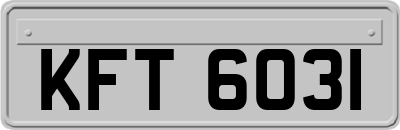 KFT 6031